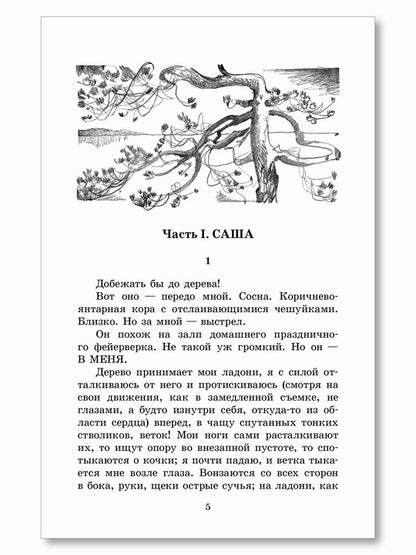 Часть I. САША

1

Добежать бы до дерева!

Вот оно — передо мной. Сосна. Коричнево-янтарная кора с отслаивающимися чешуйками. Близко. Но за мной — выстрел.

Он похож на залп домашнего праздничного фейерверка. Не такой уж громкий. Но он — В МЕНЯ.

Дерево принимает мои ладони, я с силой отталкиваюсь от него и протискиваюсь (смотря на свои движения, как в замедленной съемке, не глазами, а будто изнутри себя, откуда-то из области сердца) вперед, в чащу спутанных тонких стволиков, веток! Мои ноги сами расталкивают их, то ищут опору во внезапной пустоте, то спотыкаются о кочки; я почти падаю, и ветка тыкается мне возле глаза. Вонзаются со всех сторон в бока, руки, щеки острые сучья; на ладони, как

5